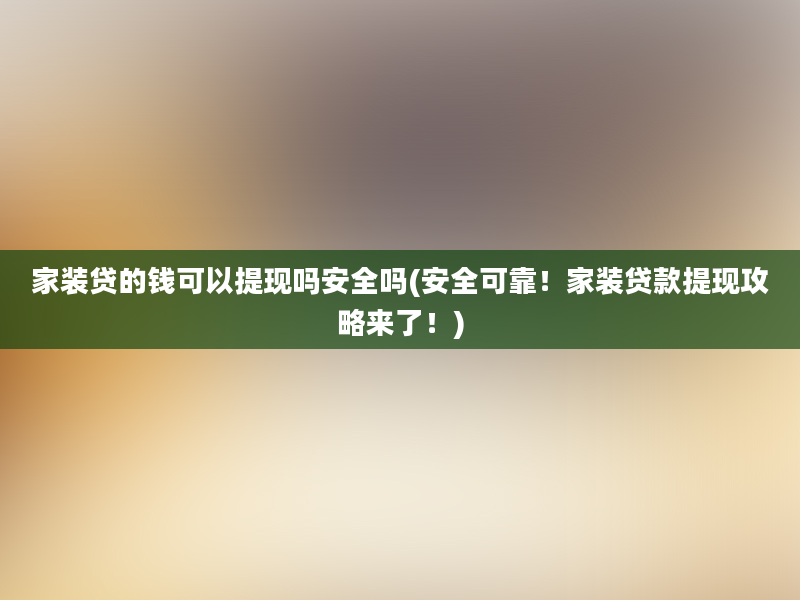 家装贷的钱可以提现吗安全吗(安全可靠！家装贷款提现攻略来了！)